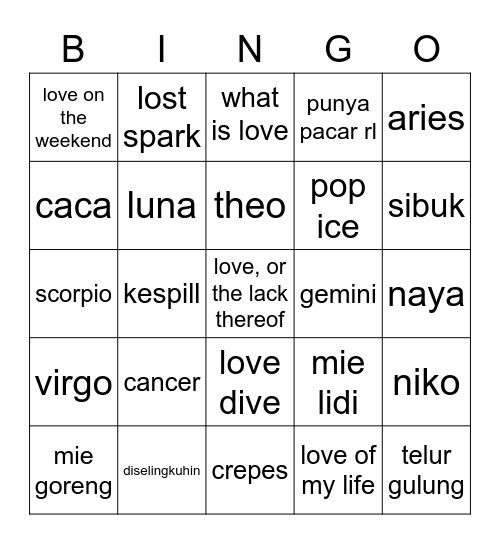 | B | I | N | G | O |
|---|---|---|---|---|
| love on the weekend | lost spark | what is love | punya pacar rl | aries |
| caca | luna | theo | pop ice | sibuk |
| scorpio | kespill | love, or the lack thereof | gemini | naya |
| virgo | cancer | love dive | mie lidi | niko |
| mie goreng | diselingkuhin | crepes | love of my life | telur gulung |